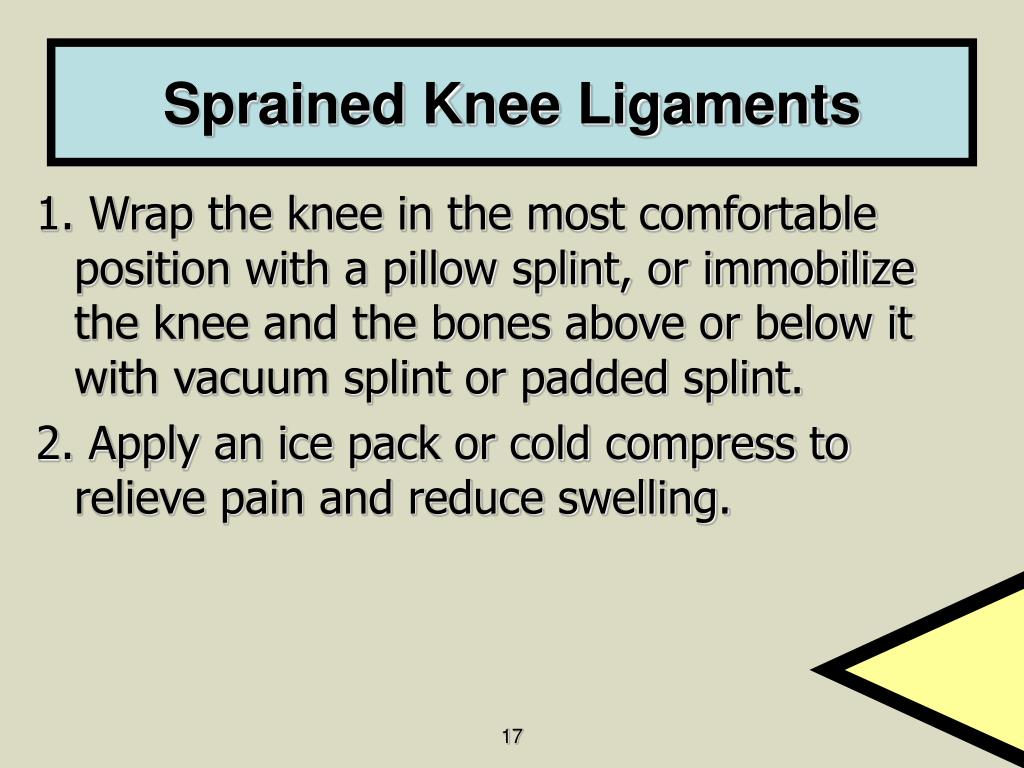 Sprained Knee Ligaments

1. Wrap the knee in the most comfortable position with a pillow splint, or immobilize the knee and the bones above or below it with vacuum splint or padded splint.

2. Apply an ice pack or cold compress to relieve pain and reduce swelling.

17